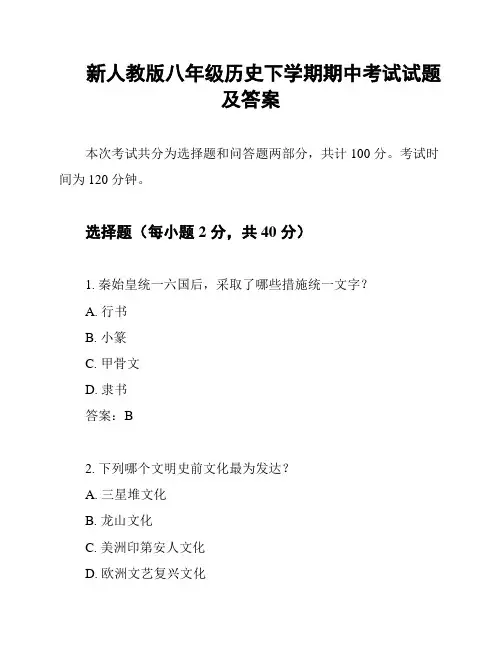 新人教版八年级历史下学期期中考试试题及答案

本次考试共分为选择题和问答题两部分，共计 100 分。考试时间为 120 分钟。

选择题（每小题 2 分，共 40 分）

1. 秦始皇统一六国后，采取了哪些措施统一文字？

A. 行书

B. 小篆

C. 甲骨文

D. 隶书

答案：B

2. 下列哪个文明史前文化最为发达？

A. 三星堆文化

B. 龙山文化

C. 美洲印第安人文化

D. 欧洲文艺复兴文化